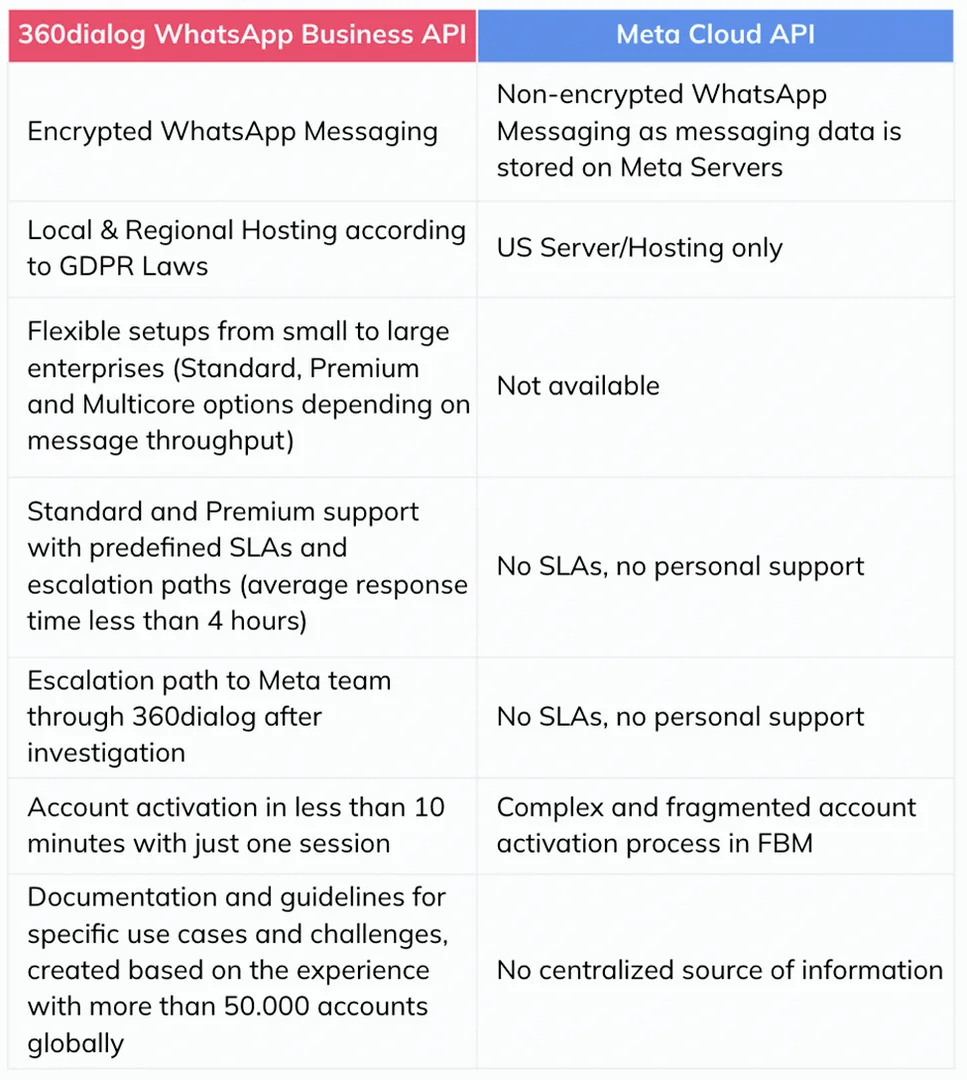 | 360dialog WhatsApp Business API | Meta Cloud API |
|---|---|
| Encrypted WhatsApp Messaging | Non-encrypted WhatsApp Messaging as messaging data is stored on Meta Servers |
| Local & Regional Hosting according to GDPR Laws | US Server/Hosting only |
| Flexible setups from small to large enterprises (Standard, Premium and Multicore options depending on message throughput) | Not available |
| Standard and Premium support with predefined SLAs and escalation paths (average response time less than 4 hours) | No SLAs, no personal support |
| Escalation path to Meta team through 360dialog after investigation | No SLAs, no personal support |
| Account activation in less than 10 minutes with just one session | Complex and fragmented account activation process in FBM |
| Documentation and guidelines for specific use cases and challenges, created based on the experience with more than 50.000 accounts globally | No centralized source of information |